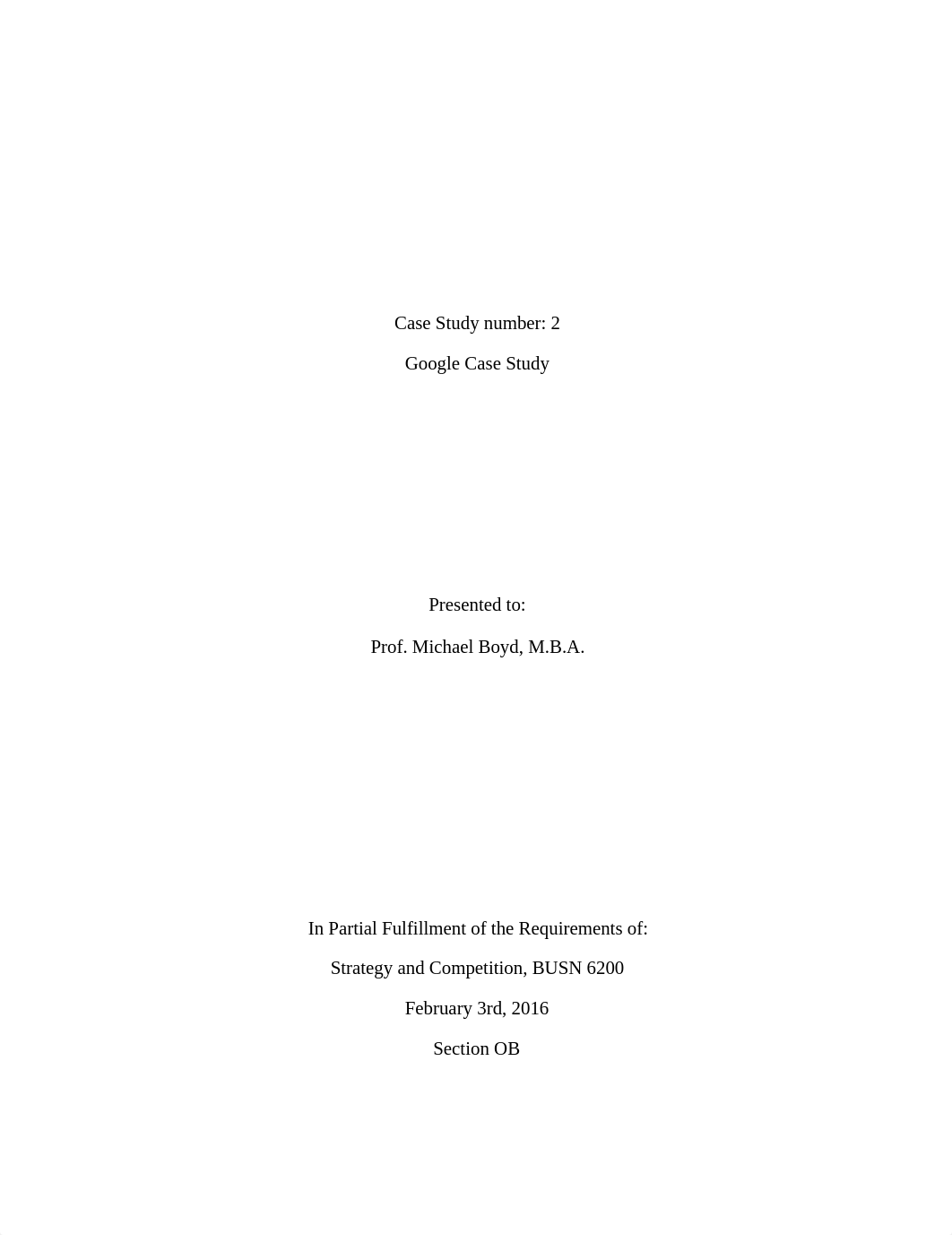 Case Study number: 2

Google Case Study

Presented to:

Prof. Michael Boyd, M.B.A.

In Partial Fulfillment of the Requirements of:

Strategy and Competition, BUSN 6200

February 3rd, 2016

Section OB